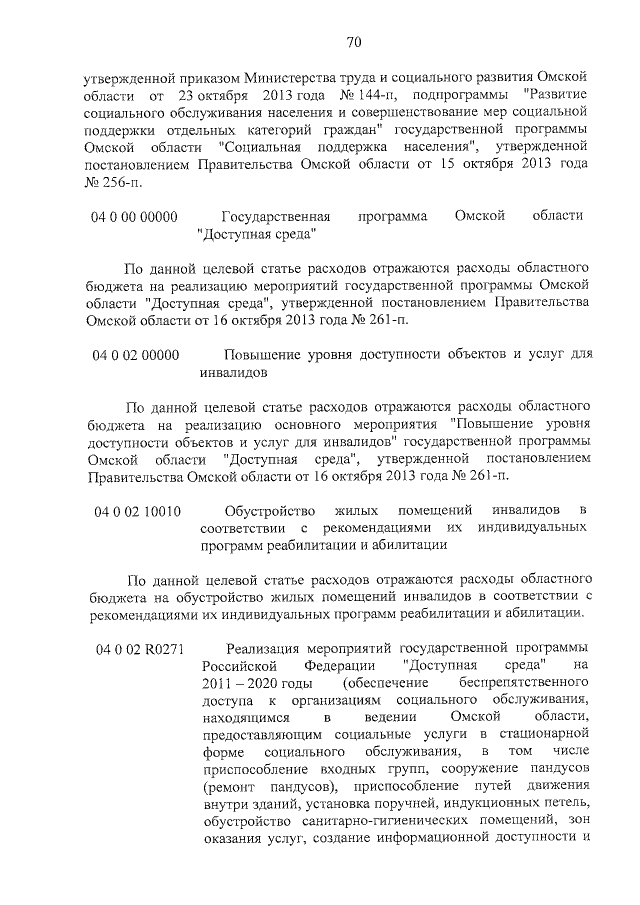 70

утвержденной приказом Министерства труда и социального развития Омской области от 23 октября 2013 года № 144-п, подпрограммы "Развитие социального обслуживания населения и совершенствование мер социальной поддержки отдельных категорий граждан" государственной программы Омской области "Социальная поддержка населения", утвержденной постановлением Правительства Омской области от 15 октября 2013 года № 256-п.

04 0 00 00000 Государственная программа Омской области "Доступная среда"

По данной целевой статье расходов отражаются расходы областного бюджета на реализацию мероприятий государственной программы Омской области "Доступная среда", утвержденной постановлением Правительства Омской области от 16 октября 2013 года № 261-п.

04 0 02 00000 Повышение уровня доступности объектов и услуг для инвалидов

По данной целевой статье расходов отражаются расходы областного бюджета на реализацию основного мероприятия "Повышение уровня доступности объектов и услуг для инвалидов" государственной программы Омской области "Доступная среда", утвержденной постановлением Правительства Омской области от 16 октября 2013 года № 261-п.

04 0 02 10010 Обустройство жилых помещений инвалидов в соответствии с рекомендациями их индивидуальных программ реабилитации и абилитации

По данной целевой статье расходов отражаются расходы областного бюджета на обустройство жилых помещений инвалидов в соответствии с рекомендациями их индивидуальных программ реабилитации и абилитации.

04 0 02 R0271 Реализация мероприятий государственной программы Российской Федерации "Доступная среда" на 2011 – 2020 годы (обеспечение беспрепятственного доступа к организациям социального обслуживания, находящимся в ведении Омской области, предоставляющим социальные услуги в стационарной форме социального обслуживания, в том числе приспособление входных групп, сооружение пандусов (ремонт пандусов), приспособление путей движения внутри зданий, установка поручней, индукционных петель, обустройство санитарно-гигиенических помещений, зон оказания услуг, создание информационной доступности и